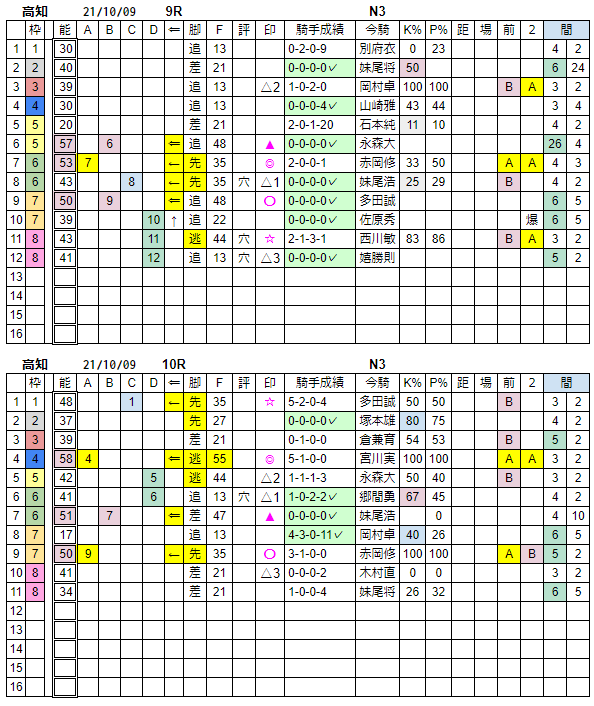 高知 21/10/09 9R N3

| | 枠 | 能 | A | B | C | D | ⇐ | 脚 | F | 評 | 印 | 騎手成績 | 今騎 | K% | P% | 距 | 場 | 前 | 2 | 間 | |
|---|---|---|---|---|---|---|---|---|---|---|---|---|---|---|---|---|---|---|---|---|---|
| 1 | 1 | 30 | | | | | | 追 | 13 | | | 0-2-0-9 | 別府衣 | 0 | 23 | | | | | 4 | 2 |
| 2 | 2 | 40 | | | | | | 差 | 21 | | | 0-0-0-0✓ | 妹尾将 | 50 | | | | | | 6 | 24 |
| 3 | 3 | 39 | | | | | | 追 | 13 | | △2 | 1-0-2-0 | 岡村卓 | 100 | 100 | | | B | A | 3 | 2 |
| 4 | 4 | 30 | | | | | | 追 | 13 | | | 0-0-0-4✓ | 山崎雅 | 43 | 44 | | | | | 3 | 4 |
| 5 | 5 | 20 | | | | | | 差 | 21 | | | 2-0-1-20 | 石本純 | 11 | 10 | | | | | 4 | 2 |
| 6 | 5 | 57 | | 6 | | | ⇐ | 追 | 48 | | ▲ | 0-0-0-0✓ | 永森大 | | | | | | | 26 | 4 |
| 7 | 6 | 53 | 7 | | | | ← | 先 | 35 | | ◎ | 2-0-0-1 | 赤岡修 | 33 | 50 | | | A | A | 4 | 3 |
| 8 | 6 | 43 | | | 8 | | ← | 先 | 35 | 穴 | △1 | 0-0-0-0✓ | 妹尾浩 | 25 | 29 | | | B | | 4 | 2 |
| 9 | 7 | 50 | | 9 | | | ⇐ | 追 | 48 | | ○ | 0-0-0-0✓ | 多田誠 | | | | | | | 6 | 5 |
| 10 | 7 | 39 | | | | 10 | ↑ | 追 | 22 | | | 0-0-0-0✓ | 佐原秀 | | | | | | 爆 | 6 | 5 |
| 11 | 8 | 43 | | | | 11 | | 逃 | 44 | 穴 | ☆ | 2-1-3-1 | 西川敏 | 83 | 86 | | | B | A | 3 | 2 |
| 12 | 8 | 41 | | | | 12 | | 追 | 13 | 穴 | △3 | 0-0-0-0✓ | 嬉勝則 | | | | | | | 5 | 2 |
| 13 | | | | | | | | | | | | | | | | | | | | | |
| 14 | | | | | | | | | | | | | | | | | | | | | |
| 15 | | | | | | | | | | | | | | | | | | | | | |
| 16 | | | | | | | | | | | | | | | | | | | | | |

高知 21/10/09 10R N3

| | 枠 | 能 | A | B | C | D | ⇐ | 脚 | F | 評 | 印 | 騎手成績 | 今騎 | K% | P% | 距 | 場 | 前 | 2 | 間 | |
|---|---|---|---|---|---|---|---|---|---|---|---|---|---|---|---|---|---|---|---|---|---|
| 1 | 1 | 48 | | | 1 | | ← | 先 | 35 | | ☆ | 5-2-0-4 | 多田誠 | 50 | 50 | | | B | | 3 | 2 |
| 2 | 2 | 37 | | | | | | 先 | 27 | | | 0-0-0-0✓ | 塚本雄 | 80 | 75 | | | | | 4 | 2 |
| 3 | 3 | 39 | | | | | | 差 | 21 | | | 0-1-0-0 | 倉兼育 | 54 | 53 | | | B | | 5 | 2 |
| 4 | 4 | 58 | 4 | | | | ⇐ | 逃 | 55 | | ◎ | 5-1-0-0 | 宮川実 | 100 | 100 | | | A | A | 3 | 2 |
| 5 | 5 | 42 | | | | 5 | | 逃 | 44 | | △2 | 1-1-1-3 | 永森大 | 50 | 40 | | | B | | 3 | 2 |
| 6 | 6 | 41 | | | | 6 | | 追 | 13 | 穴 | △1 | 1-0-2-2✓ | 郷間勇 | 67 | 45 | | | | | 3 | 2 |
| 7 | 6 | 51 | | 7 | | | ⇐ | 差 | 47 | | ▲ | 0-0-0-0✓ | 妹尾浩 | | 0 | | | | | 4 | 10 |
| 8 | 7 | 17 | | | | | | 追 | 13 | | | 4-3-0-11✓ | 岡村卓 | 40 | 26 | | | | | 6 | 5 |
| 9 | 7 | 50 | 9 | | | | ← | 先 | 35 | | ○ | 3-1-0-0 | 赤岡修 | 100 | 100 | | | A | B | 5 | 2 |
| 10 | 8 | 41 | | | | | | 差 | 21 | | △3 | 0-0-0-2 | 木村直 | 0 | 0 | | | | | 3 | 2 |
| 11 | 8 | 34 | | | | | | 差 | 21 | | | 1-0-0-4 | 妹尾将 | 26 | 32 | | | | | 6 | 5 |
| 12 | | | | | | | | | | | | | | | | | | | | | |
| 13 | | | | | | | | | | | | | | | | | | | | | |
| 14 | | | | | | | | | | | | | | | | | | | | | |
| 15 | | | | | | | | | | | | | | | | | | | | | |
| 16 | | | | | | | | | | | | | | | | | | | | | |